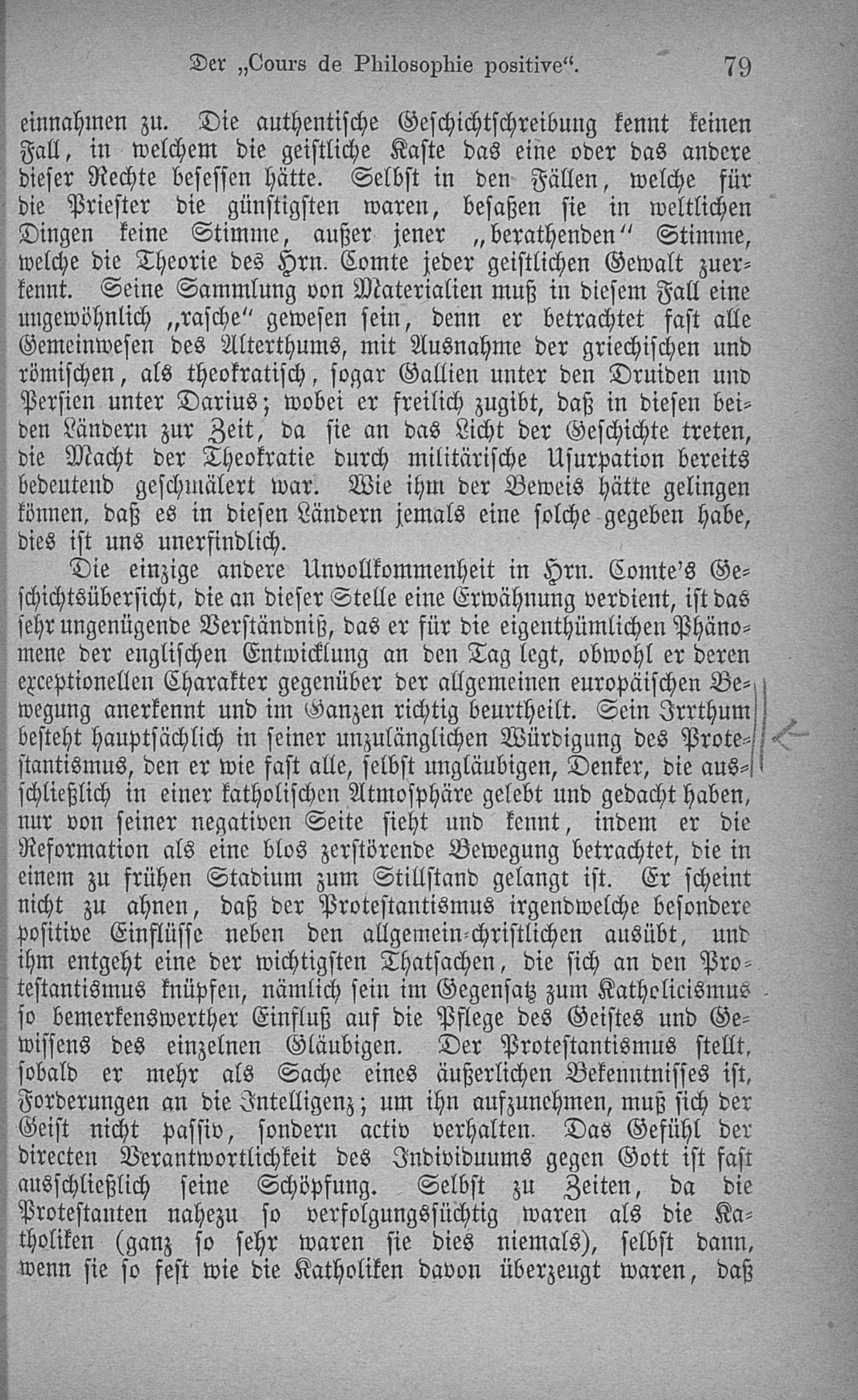 Der „Cours de Philosophie positive“. 79

einnahmen zu. Die authentische Geschichtschreibung kennt keinen Fall, in welchem die geistliche Kaste das eine oder das andere dieser Rechte besessen hätte. Selbst in den Fällen, welche für die Priester die günstigsten waren, besaßen sie in weltlichen Dingen keine Stimme, außer jener „berathenden“ Stimme, welche die Theorie des Hrn. Comte jeder geistlichen Gewalt zuerkennt. Seine Sammlung von Materialien muß in diesem Fall eine ungewöhnlich „rasche“ gewesen sein, denn er betrachtet fast alle Gemeinwesen des Alterthums, mit Ausnahme der griechischen und römischen, als theokratisch, sogar Gallien unter den Druiden und Persien unter Darius; wobei er freilich zugibt, daß in diesen beiden Ländern zur Zeit, da sie an das Licht der Geschichte treten, die Macht der Theokratie durch militärische Usurpation bereits bedeutend geschmälert war. Wie ihm der Beweis hätte gelingen können, daß es in diesen Ländern jemals eine solche gegeben habe, dies ist uns unerfindlich.

Die einzige andere Unvollkommenheit in Hrn. Comte's Geschichtsübersicht, die an dieser Stelle eine Erwähnung verdient, ist das sehr ungenügende Verständniß, das er für die eigenthümlichen Phänomene der englischen Entwicklung an den Tag legt, obwohl er deren exceptionellen Charakter gegenüber der allgemeinen europäischen Bewegung anerkennt und im Ganzen richtig beurtheilt. Sein Irrthum besteht hauptsächlich in seiner unzulänglichen Würdigung des Protestantismus, den er wie fast alle, selbst ungläubigen, Denker, die ausschließlich in einer katholischen Atmosphäre gelebt und gedacht haben, nur von seiner negativen Seite sieht und kennt, indem er die Reformation als eine blos zerstörende Bewegung betrachtet, die in einem zu frühen Stadium zum Stillstand gelangt ist. Er scheint nicht zu ahnen, daß der Protestantismus irgendwelche besondere positive Einflüsse neben den allgemein-christlichen ausübt, und ihm entgeht eine der wichtigsten Thatsachen, die sich an den Protestantismus knüpfen, nämlich sein im Gegensatz zum Katholicismus so bemerkenswerther Einfluß auf die Pflege des Geistes und Gewissens des einzelnen Gläubigen. Der Protestantismus stellt, sobald er mehr als Sache eines äußerlichen Bekenntnisses ist, Forderungen an die Intelligenz; um ihn aufzunehmen, muß sich der Geist nicht passiv, sondern activ verhalten. Das Gefühl der directen Verantwortlichkeit des Individuums gegen Gott ist fast ausschließlich seine Schöpfung. Selbst zu Zeiten, da die Protestanten nahezu so verfolgungssüchtig waren als die Katholiken (ganz so sehr waren sie dies niemals), selbst dann, wenn sie so fest wie die Katholiken davon überzeugt waren, daß